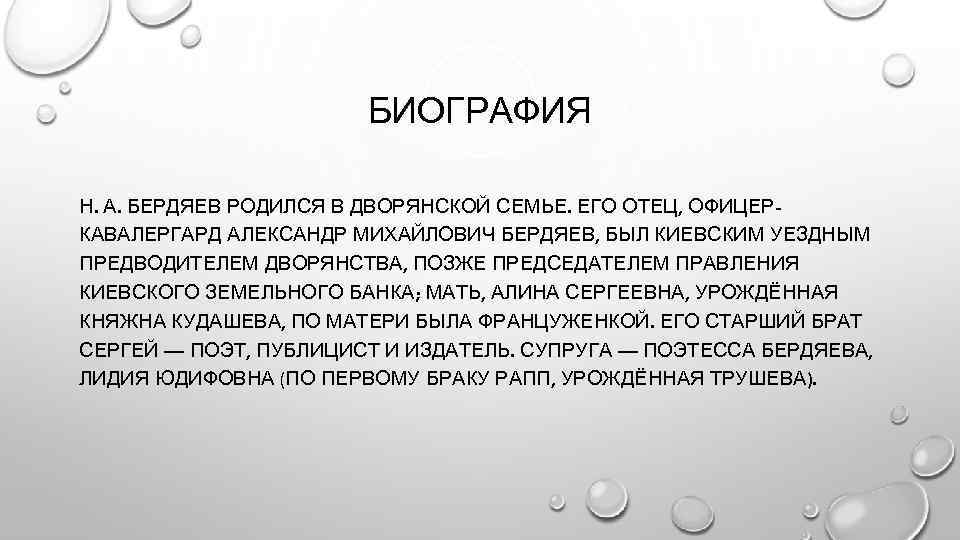 БИОГРАФИЯ

Н. А. БЕРДЯЕВ РОДИЛСЯ В ДВОРЯНСКОЙ СЕМЬЕ. ЕГО ОТЕЦ, ОФИЦЕР-КАВАЛЕРГАРД АЛЕКСАНДР МИХАЙЛОВИЧ БЕРДЯЕВ, БЫЛ КИЕВСКИМ УЕЗДНЫМ ПРЕДВОДИТЕЛЕМ ДВОРЯНСТВА, ПОЗЖЕ ПРЕДСЕДАТЕЛЕМ ПРАВЛЕНИЯ КИЕВСКОГО ЗЕМЕЛЬНОГО БАНКА; МАТЬ, АЛИНА СЕРГЕЕВНА, УРОЖДЁННАЯ КНЯЖНА КУДАШЕВА, ПО МАТЕРИ БЫЛА ФРАНЦУЖЕНКОЙ. ЕГО СТАРШИЙ БРАТ СЕРГЕЙ — ПОЭТ, ПУБЛИЦИСТ И ИЗДАТЕЛЬ. СУПРУГА — ПОЭТЕССА БЕРДЯЕВА, ЛИДИЯ ЮДИФОВНА (ПО ПЕРВОМУ БРАКУ РАПП, УРОЖДЁННАЯ ТРУШЕВА).